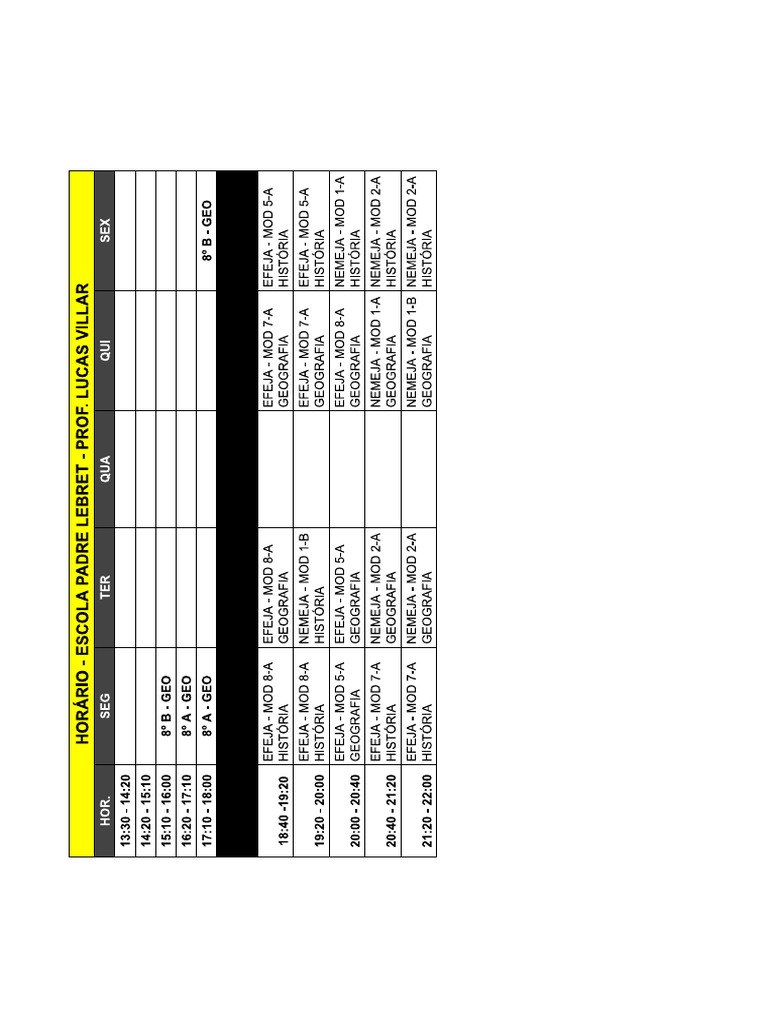 HORÁRIO - ESCOLA PADRE LEBRET - PROF. LUCAS VILLAR

| HOR. | SEG | TER | QUA | QUI | SEX |
|---|---|---|---|---|---|
| 13:30 - 14:20 | | | | | |
| 14:20 - 15:10 | | | | | |
| 15:10 - 16:00 | 8º B - GEO | | | | |
| 16:20 - 17:10 | 8º A - GEO | | | | |
| 17:10 - 18:00 | 8º A - GEO | | | | 8º B - GEO |
| | | | | | |
| 18:40 -19:20 | EFEJA - MOD 8-A HISTÓRIA | EFEJA - MOD 8-A GEOGRAFIA | | EFEJA - MOD 7-A GEOGRAFIA | EFEJA - MOD 5-A HISTÓRIA |
| 19:20 - 20:00 | EFEJA - MOD 8-A HISTÓRIA | NEMEJA - MOD 1-B HISTÓRIA | | EFEJA - MOD 7-A GEOGRAFIA | EFEJA - MOD 5-A HISTÓRIA |
| 20:00 - 20:40 | EFEJA - MOD 5-A GEOGRAFIA | EFEJA - MOD 5-A GEOGRAFIA | | EFEJA - MOD 8-A GEOGRAFIA | NEMEJA - MOD 1-A HISTÓRIA |
| 20:40 - 21:20 | EFEJA - MOD 7-A HISTÓRIA | NEMEJA - MOD 2-A GEOGRAFIA | | NEMEJA - MOD 1-A GEOGRAFIA | NEMEJA - MOD 2-A HISTÓRIA |
| 21:20 - 22:00 | EFEJA - MOD 7-A HISTÓRIA | NEMEJA - MOD 2-A GEOGRAFIA | | NEMEJA - MOD 1-B GEOGRAFIA | NEMEJA - MOD 2-A HISTÓRIA |